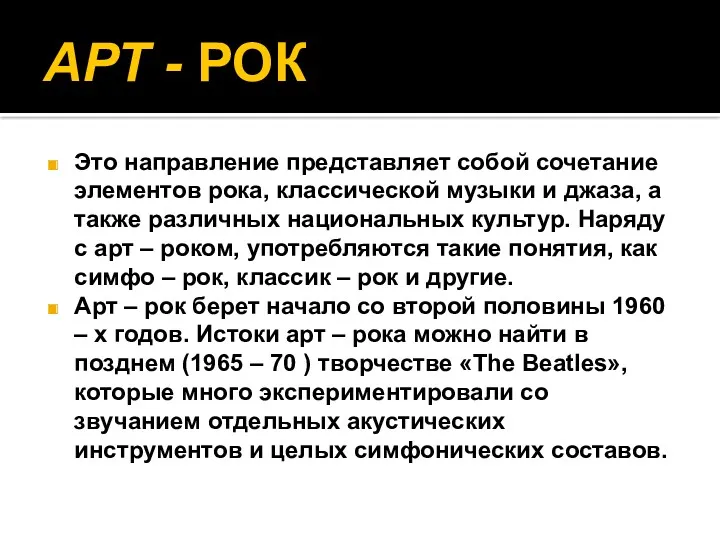 АРТ - РОК

Это направление представляет собой сочетание элементов рока, классической музыки и джаза, а также различных национальных культур. Наряду с арт – роком, употребляются такие понятия, как симфо – рок, классик – рок и другие.

Арт – рок берет начало со второй половины 1960 – х годов. Истоки арт – рока можно найти в позднем (1965 – 70 ) творчестве «The Beatles», которые много экспериментировали со звучанием отдельных акустических инструментов и целых симфонических составов.